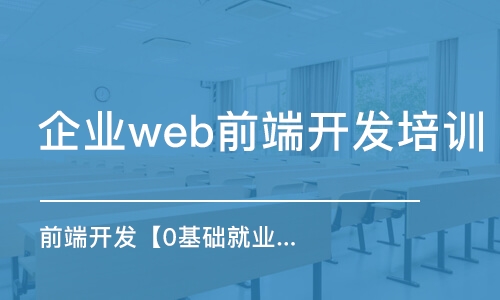 企业web前端开发培训

前端开发【0基础就业...